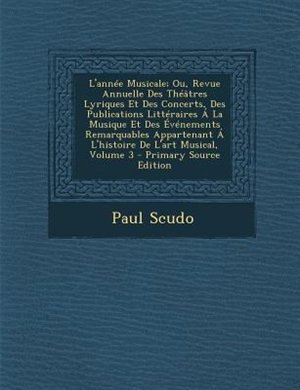 L'année Musicale: Ou, Revue Annuelle Des Théâtres Lyriques Et Des Concerts, Des Publications Littéraires À La Musique Et Des Événements Remarquables Appartenant À L'histoire De L'art Musical, Volume 3 - Primary Source Edition

Paul Scudo